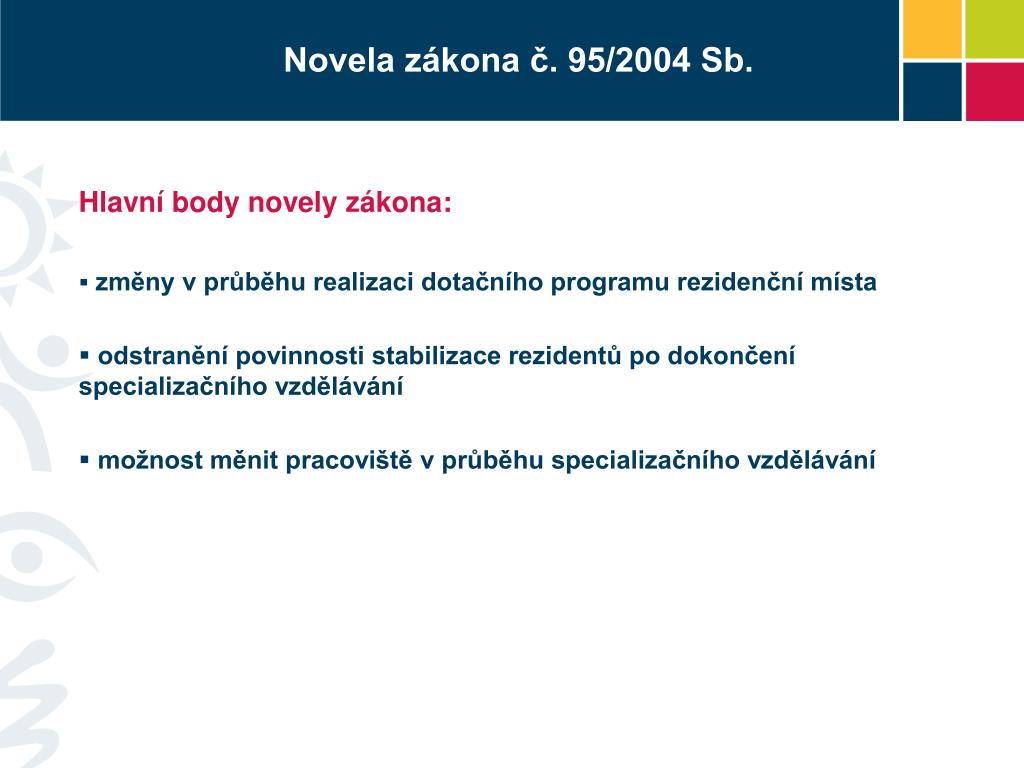 Novela zákona č. 95/2004 Sb.

Hlavní body novely zákona:

▪ změny v průběhu realizaci dotačního programu rezidenční místa

▪ odstranění povinnosti stabilizace rezidentů po dokončení specializačního vzdělávání

▪ možnost měnit pracoviště v průběhu specializačního vzdělávání